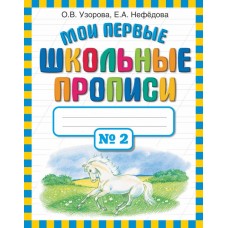 О.В. Узорова, Е.А. Нефёдова

МОИ ПЕРВЫЕ
ШКОЛЬНЫЕ
ПРОПИСИ

№ 2